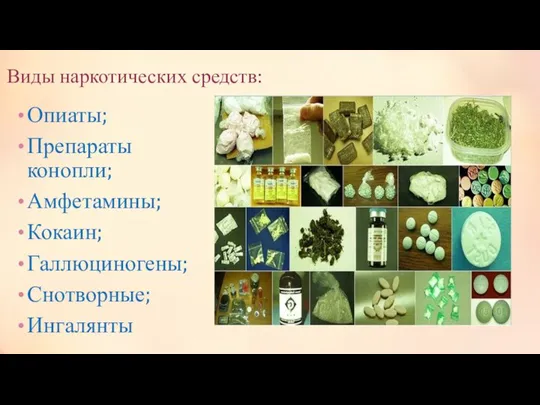 Виды наркотических средств:

• Опиаты;
• Препараты конопли;
• Амфетамины;
• Кокаин;
• Галлюциногены;
• Снотворные;
• Ингалянты